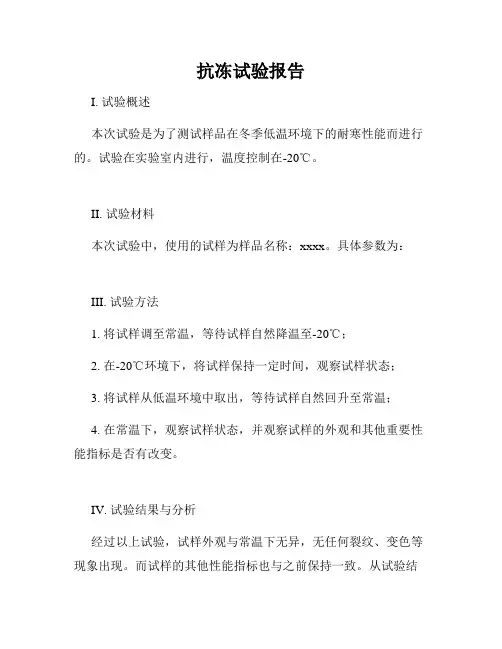 抗冻试验报告

I. 试验概述

本次试验是为了测试样品在冬季低温环境下的耐寒性能而进行的。试验在实验室内进行，温度控制在-20℃。

II. 试验材料

本次试验中，使用的试样为样品名称：xxxx。具体参数为：

III. 试验方法

1. 将试样调至常温，等待试样自然降温至-20℃；

2. 在-20℃环境下，将试样保持一定时间，观察试样状态；

3. 将试样从低温环境中取出，等待试样自然回升至常温；

4. 在常温下，观察试样状态，并观察试样的外观和其他重要性能指标是否有改变。

IV. 试验结果与分析

经过以上试验，试样外观与常温下无异，无任何裂纹、变色等现象出现。而试样的其他性能指标也与之前保持一致。从试验结